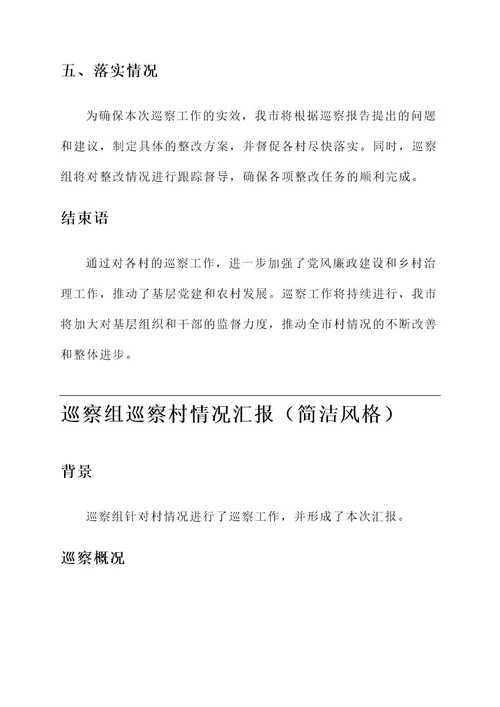 五、落实情况

为确保本次巡察工作的实效，我市将根据巡察报告提出的问题和建议，制定具体的整改方案，并督促各村尽快落实。同时，巡察组将对整改情况进行跟踪督导，确保各项整改任务的顺利完成。

结束语

通过对各村的巡察工作，进一步加强了党风廉政建设和乡村治理工作，推动了基层党建和农村发展。巡察工作将持续进行，我市将加大对基层组织和干部的监督力度，推动全市村情况的不断改善和整体进步。

巡察组巡察村情况汇报（简洁风格）

背景

巡察组针对村情况进行了巡察工作，并形成了本次汇报。

巡察概况